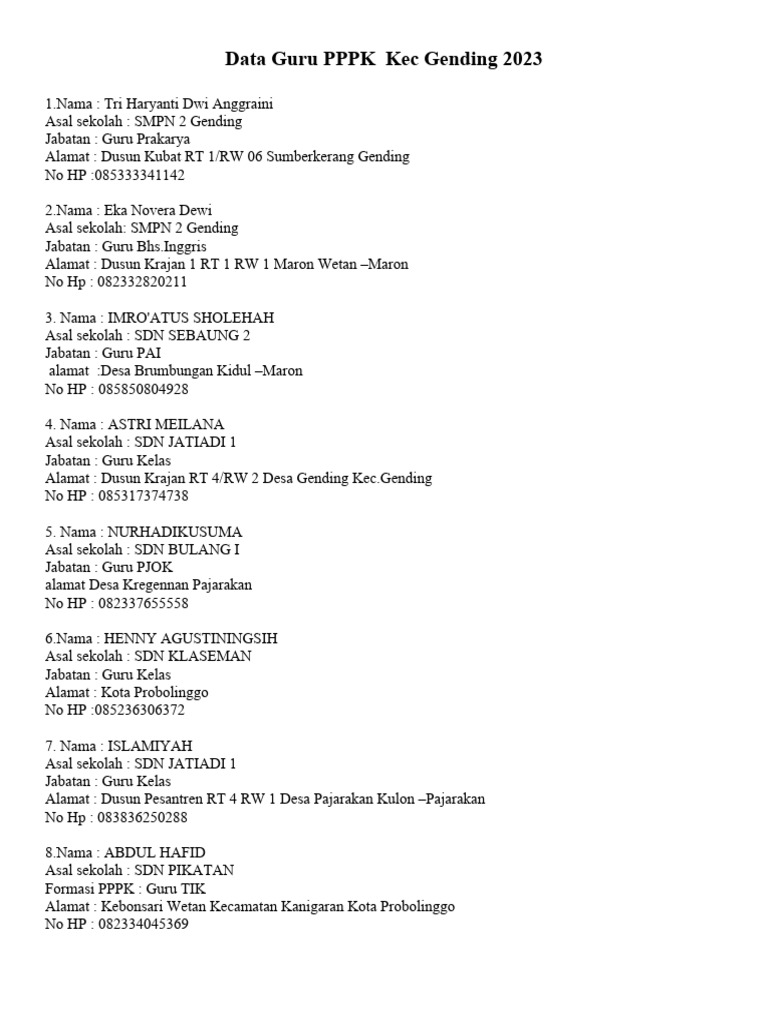 Data Guru PPPK Kec Gending 2023

1.Nama : Tri Haryanti Dwi Anggraini
Asal sekolah : SMPN 2 Gending
Jabatan : Guru Prakarya
Alamat : Dusun Kubat RT 1/RW 06 Sumberkerang Gending
No HP :085333341142

2.Nama : Eka Novera Dewi
Asal sekolah: SMPN 2 Gending
Jabatan : Guru Bhs.Inggris
Alamat : Dusun Krajan 1 RT 1 RW 1 Maron Wetan –Maron
No Hp : 082332820211

3. Nama : IMRO'ATUS SHOLEHAH
Asal sekolah : SDN SEBAUNG 2
Jabatan : Guru PAI
alamat :Desa Brumbungan Kidul –Maron
No HP : 085850804928

4. Nama : ASTRI MEILANA
Asal sekolah : SDN JATIADI 1
Jabatan : Guru Kelas
Alamat : Dusun Krajan RT 4/RW 2 Desa Gending Kec.Gending
No HP : 085317374738

5. Nama : NURHADIKUSUMA
Asal sekolah : SDN BULANG I
Jabatan : Guru PJOK
alamat Desa Kregennan Pajarakan
No HP : 082337655558

6.Nama : HENNY AGUSTININGSIH
Asal sekolah : SDN KLASEMAN
Jabatan : Guru Kelas
Alamat : Kota Probolinggo
No HP :085236306372

7. Nama : ISLAMIYAH
Asal sekolah : SDN JATIADI 1
Jabatan : Guru Kelas
Alamat : Dusun Pesantren RT 4 RW 1 Desa Pajarakan Kulon –Pajarakan
No Hp : 083836250288

8.Nama : ABDUL HAFID
Asal sekolah : SDN PIKATAN
Formasi PPPK : Guru TIK
Alamat : Kebonsari Wetan Kecamatan Kanigaran Kota Probolinggo
No HP : 082334045369